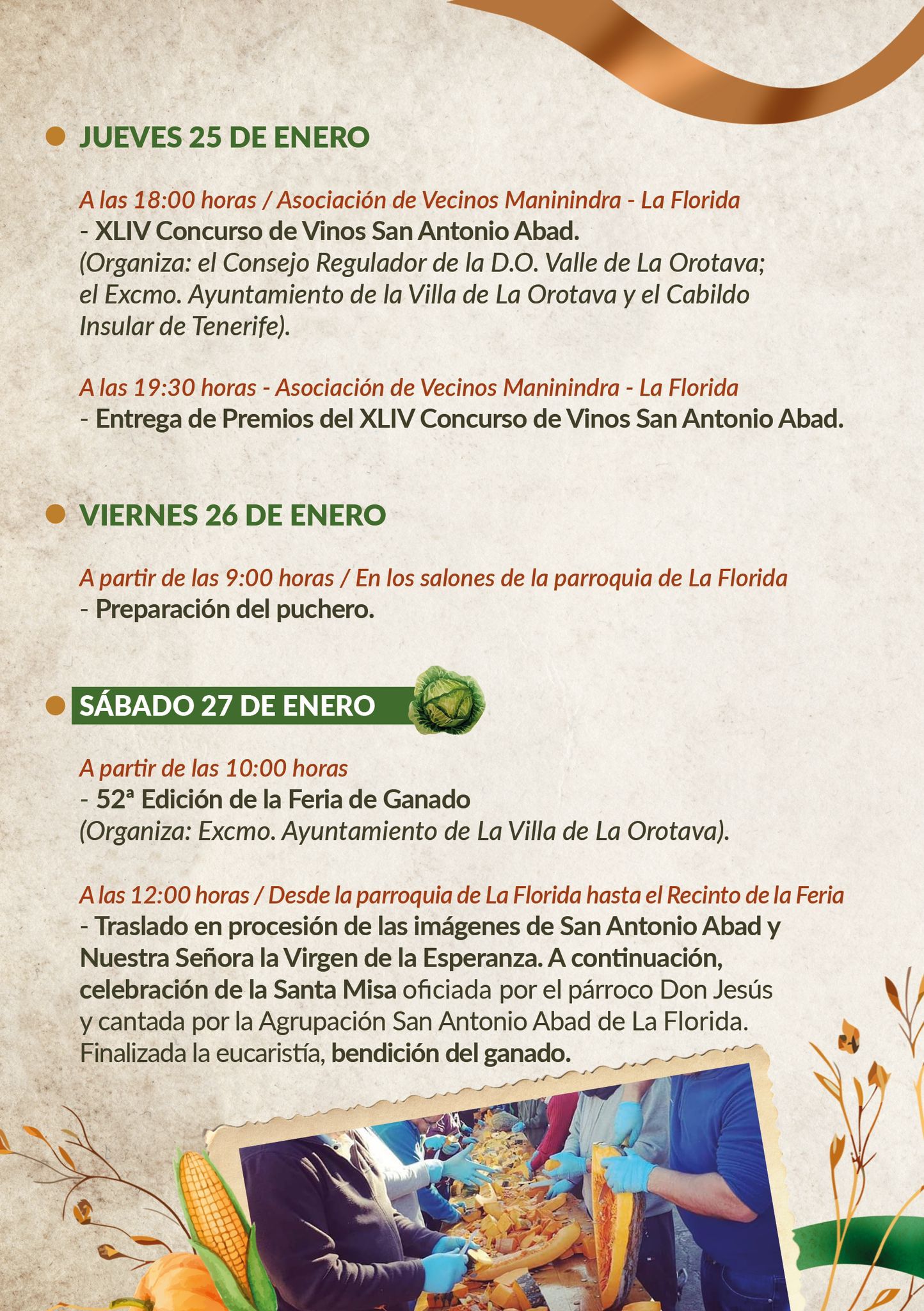 JUEVES 25 DE ENERO

A las 18:00 horas / Asociación de Vecinos Maninindra - La Florida
- XLIV Concurso de Vinos San Antonio Abad.
(Organiza: el Consejo Regulador de la D.O. Valle de La Orotava; el Excmo. Ayuntamiento de la Villa de La Orotava y el Cabildo Insular de Tenerife).

A las 19:30 horas - Asociación de Vecinos Maninindra - La Florida
- Entrega de Premios del XLIV Concurso de Vinos San Antonio Abad.

VIERNES 26 DE ENERO

A partir de las 9:00 horas / En los salones de la parroquia de La Florida
- Preparación del puchero.

SÁBADO 27 DE ENERO

A partir de las 10:00 horas
- 52ª Edición de la Feria de Ganado
(Organiza: Excmo. Ayuntamiento de La Villa de La Orotava).

A las 12:00 horas / Desde la parroquia de La Florida hasta el Recinto de la Feria
- Traslado en procesión de las imágenes de San Antonio Abad y Nuestra Señora la Virgen de la Esperanza. A continuación, celebración de la Santa Misa oficiada por el párroco Don Jesús y cantada por la Agrupación San Antonio Abad de La Florida. Finalizada la eucaristía, bendición del ganado.